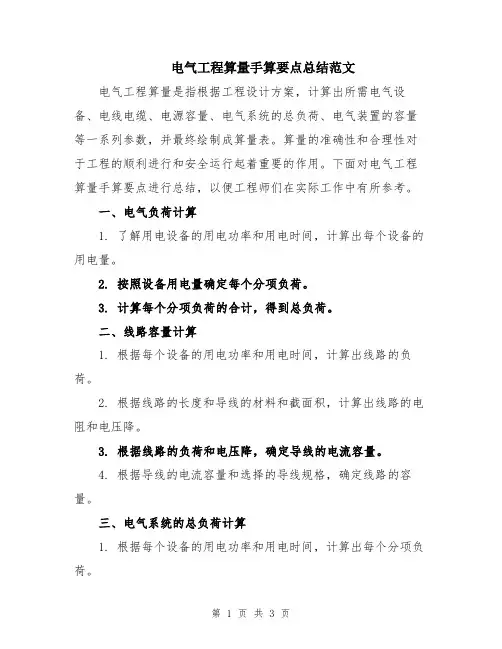 电气工程算量手算要点总结范文

电气工程算量是指根据工程设计方案，计算出所需电气设备、电线电缆、电源容量、电气系统的总负荷、电气装置的容量等一系列参数，并最终绘制成算量表。算量的准确性和合理性对于工程的顺利进行和安全运行起着重要的作用。下面对电气工程算量手算要点进行总结，以便工程师们在实际工作中有所参考。

一、电气负荷计算

1. 了解用电设备的用电功率和用电时间，计算出每个设备的用电量。

2. 按照设备用电量确定每个分项负荷。

3. 计算每个分项负荷的合计，得到总负荷。

二、线路容量计算

1. 根据每个设备的用电功率和用电时间，计算出线路的负荷。

2. 根据线路的长度和导线的材料和截面积，计算出线路的电阻和电压降。

3. 根据线路的负荷和电压降，确定导线的电流容量。

4. 根据导线的电流容量和选择的导线规格，确定线路的容量。

三、电气系统的总负荷计算

1. 根据每个设备的用电功率和用电时间，计算出每个分项负荷。

第 1 页 共 3 页